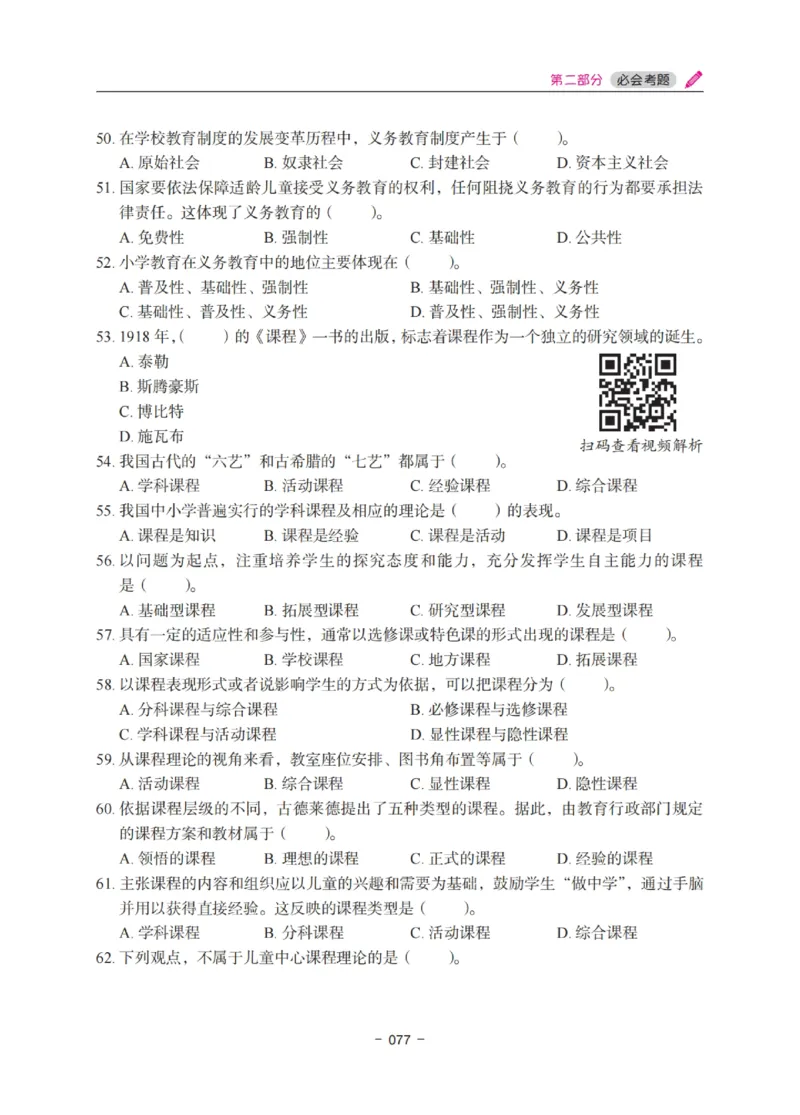 第二部分 必会考题

50. 在学校教育制度的发展变革历程中，义务教育制度产生于（　　）。
A. 原始社会　B. 奴隶社会　C. 封建社会　D. 资本主义社会

51. 国家要依法保障适龄儿童接受义务教育的权利，任何阻挠义务教育的行为都要承担法律责任。这体现了义务教育的（　　）。
A. 免费性　B. 强制性　C. 基础性　D. 公共性

52. 小学教育在义务教育中的地位主要体现在（　　）。
A. 普及性、基础性、强制性　B. 基础性、强制性、义务性
C. 基础性、普及性、义务性　D. 普及性、强制性、义务性

53. 1918 年，（　　）的《课程》一书的出版，标志着课程作为一个独立的研究领域的诞生。
A. 泰勒
B. 斯腾豪斯
C. 博比特
D. 施瓦布

扫码查看视频解析

54. 我国古代的“六艺”和古希腊的“七艺”都属于（　　）。
A. 学科课程　B. 活动课程　C. 经验课程　D. 综合课程

55. 我国中小学普遍实行的学科课程及相应的理论是（　　）的表现。
A. 课程是知识　B. 课程是经验　C. 课程是活动　D. 课程是项目

56. 以问题为起点，注重培养学生的探究态度和能力，充分发挥学生自主能力的课程是（　　）。
A. 基础型课程　B. 拓展型课程　C. 研究型课程　D. 发展型课程

57. 具有一定的适应性和参与性，通常以选修课或特色课的形式出现的课程是（　　）。
A. 国家课程　B. 学校课程　C. 地方课程　D. 拓展课程

58. 以课程表现形式或者说影响学生的方式为依据，可以把课程分为（　　）。
A. 分科课程与综合课程　B. 必修课程与选修课程
C. 学科课程与活动课程　D. 显性课程与隐性课程

59. 从课程理论的视角来看，教室座位安排、图书角布置等属于（　　）。
A. 活动课程　B. 综合课程　C. 显性课程　D. 隐性课程

60. 依据课程层级的不同，古德莱德提出了五种类型的课程。据此，由教育行政部门规定的课程方案和教材属于（　　）。
A. 领悟的课程　B. 理想的课程　C. 正式的课程　D. 经验的课程

61. 主张课程的内容和组织应以儿童的兴趣和需要为基础，鼓励学生“做中学”，通过手脑并用以获得直接经验。这反映的课程类型是（　　）。
A. 学科课程　B. 分科课程　C. 活动课程　D. 综合课程

62. 下列观点，不属于儿童中心课程理论的是（　　）。

- 077 -